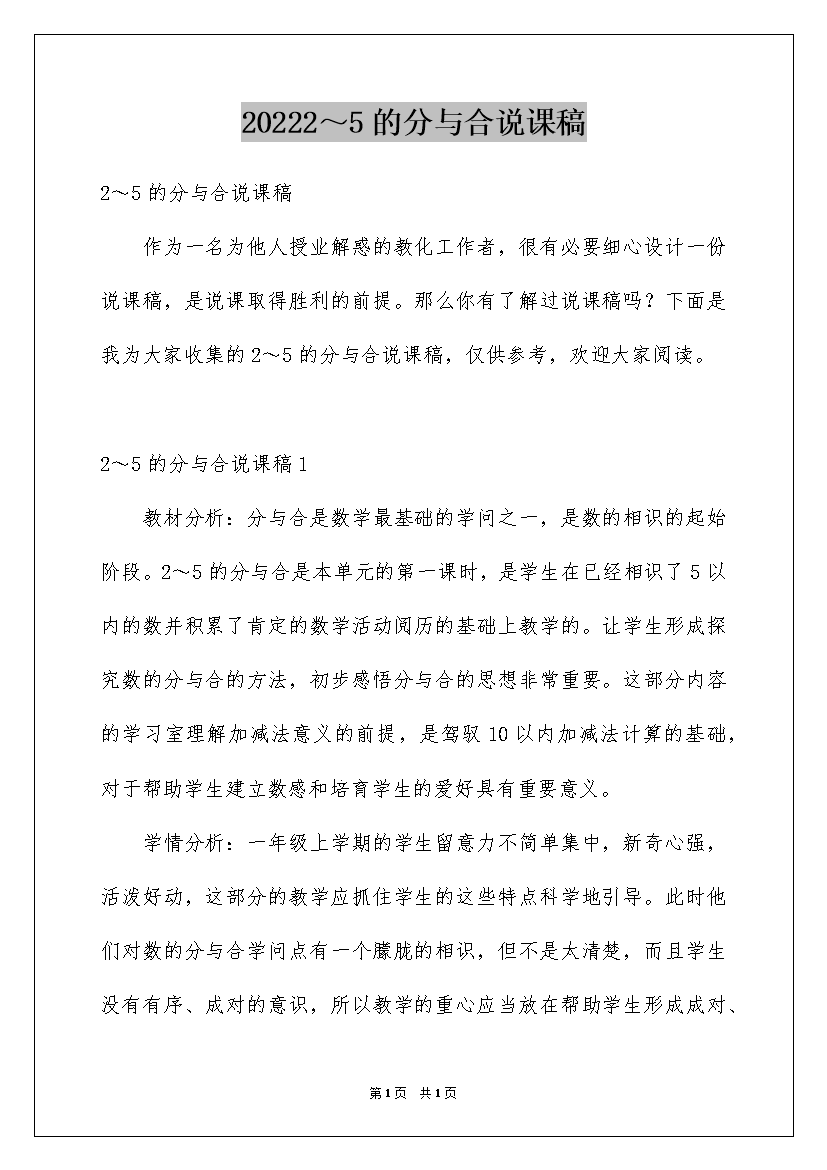 20222～5的分与合说课稿

2～5的分与合说课稿

作为一名为他人授业解惑的教化工作者，很有必要细心设计一份说课稿，是说课取得胜利的前提。那么你有了解过说课稿吗？下面是我为大家收集的2～5的分与合说课稿，仅供参考，欢迎大家阅读。

2～5的分与合说课稿1

教材分析：分与合是数学最基础的学问之一，是数的相识的起始阶段。2～5的分与合是本单元的第一课时，是学生在已经相识了5以内的数并积累了肯定的数学活动阅历的基础上教学的。让学生形成探究数的分与合的方法，初步感悟分与合的思想非常重要。这部分内容的学习室理解加减法意义的前提，是驾驭10以内加减法计算的基础，对于帮助学生建立数感和培育学生的爱好具有重要意义。

学情分析：一年级上学期的学生留意力不简单集中，新奇心强，活泼好动，这部分的教学应抓住学生的这些特点科学地引导。此时他们对数的分与合学问点有一个朦胧的相识，但不是太清楚，而且学生没有有序、成对的意识，所以教学的重心应当放在帮助学生形成成对、

第1页 共1页